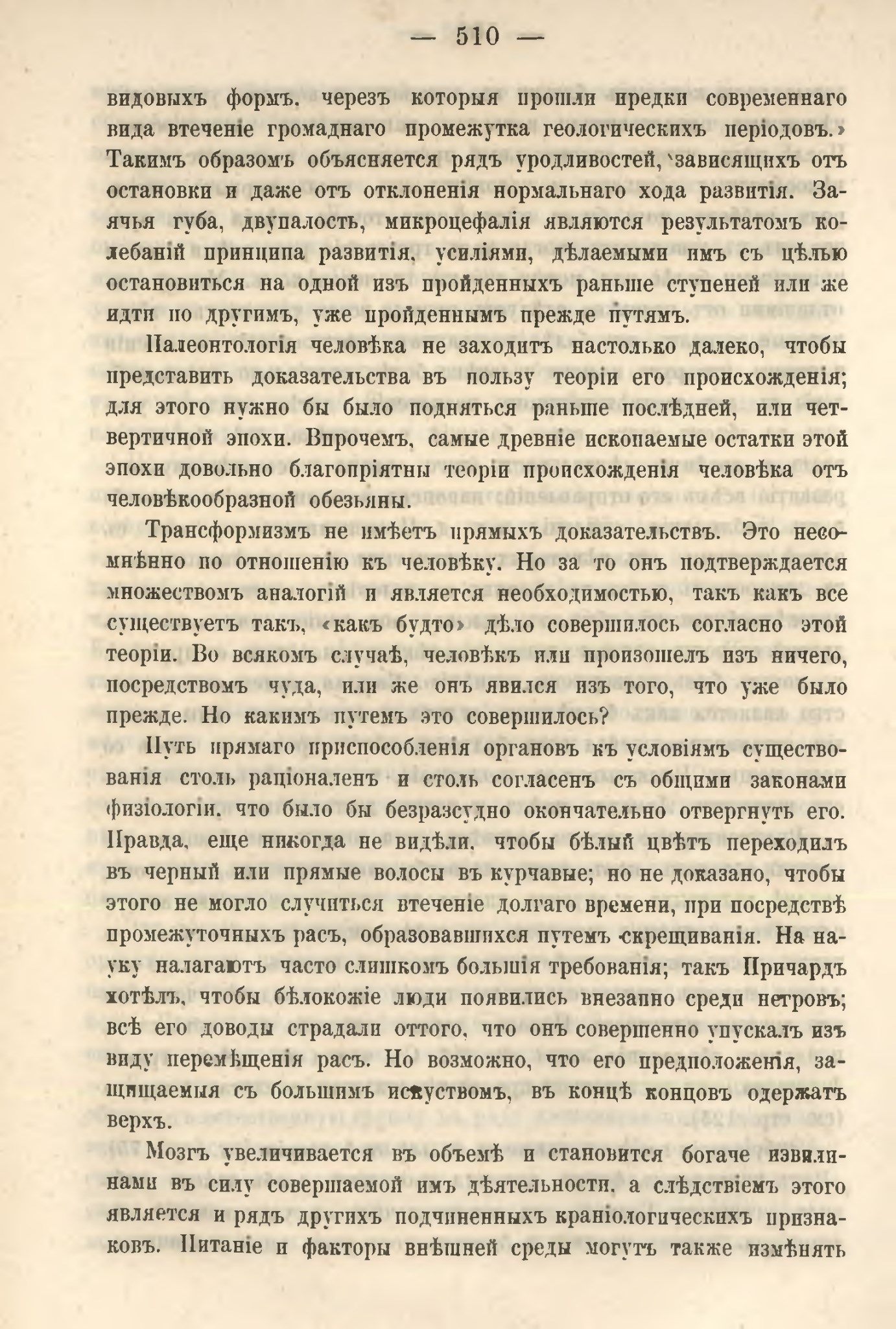 — 510 —

видовыхъ формъ, черезъ которыя прошли предки современнаго вида втеченіе громаднаго промежутка геологическихъ періодовъ.» Такимъ образомъ объясняется рядъ уродливостей, зависящихъ отъ остановки и даже отъ отклоненія нормальнаго хода развитія. Заячья губа, двупалость, микроцефалія являются результатомъ колебаній принципа развитія, усиліями, дѣлаемыми имъ съ цѣлью остановиться на одной изъ пройденныхъ раньше ступеней или же идти по другимъ, уже пройденнымъ прежде путямъ.

Палеонтологія человѣка не заходитъ настолько далеко, чтобы представить доказательства въ пользу теоріи его происхожденія; для этого нужно бы было подняться раньше послѣдней, или четвертичной эпохи. Впрочемъ, самые древніе ископаемые остатки этой эпохи довольно благопріятны теоріи происхожденія человѣка отъ человѣкообразной обезьяны.

Трансформизмъ не имѣетъ прямыхъ доказательствъ. Это несомнѣнно по отношенію къ человѣку. Но за то онъ подтверждается множествомъ аналогій и является необходимостью, такъ какъ все существуетъ такъ, «какъ будто» дѣло совершилось согласно этой теоріи. Во всякомъ случаѣ, человѣкъ или произошелъ изъ ничего, посредствомъ чуда, или же онъ явился изъ того, что уже было прежде. Но какимъ путемъ это совершилось?

Путь прямаго приспособленія органовъ къ условіямъ существованія столь раціоналенъ и столь согласенъ съ общими законами физіологіи, что было бы безразсудно окончательно отвергнуть его. Правда, еще никогда не видѣли, чтобы бѣлый цвѣтъ переходилъ въ черный или прямые волосы въ курчавые; но не доказано, чтобы этого не могло случиться втеченіе долгаго времени, при посредствѣ промежуточныхъ расъ, образовавшихся путемъ скрещиванія. На науку налагаютъ часто слишкомъ большія требованія; такъ Причардъ хотѣлъ, чтобы бѣлокожіе люди появились внезапно среди негровъ; всѣ его доводы страдали оттого, что онъ совершенно упускалъ изъ виду перемѣщенія расъ. Но возможно, что его предположенія, защищаемыя съ большимъ искуствомъ, въ концѣ концовъ одержатъ верхъ.

Мозгъ увеличивается въ объемѣ и становится богаче извилинами въ силу совершаемой имъ дѣятельности, а слѣдствіемъ этого является и рядъ другихъ подчиненныхъ краніологическихъ признаковъ. Питаніе и факторы внѣшней среды могутъ также измѣнять